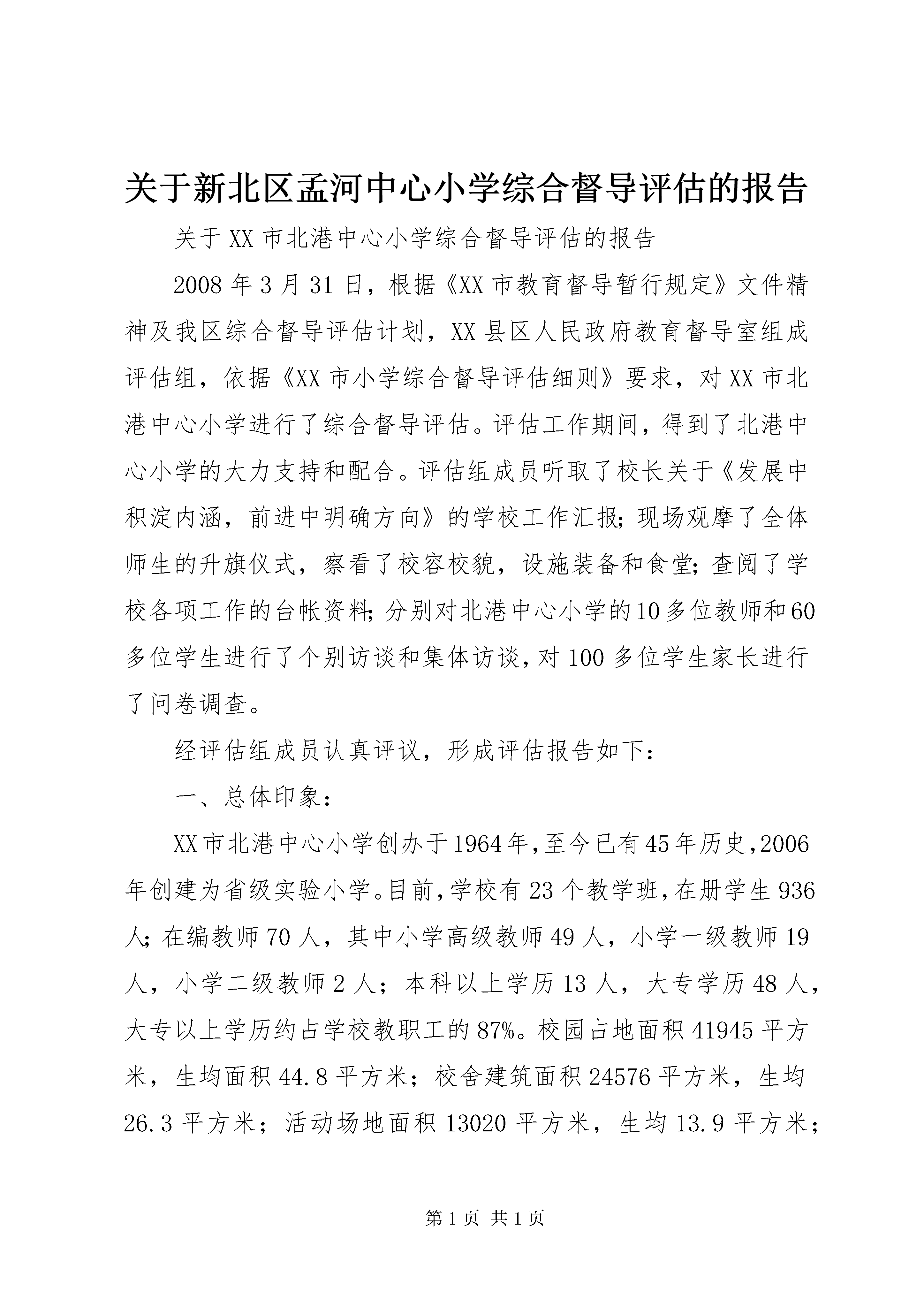 关于新北区孟河中心小学综合督导评估的报告

关于XX市北港中心小学综合督导评估的报告

2008年3月31日，根据《XX市教育督导暂行规定》文件精神及我区综合督导评估计划，XX县区人民政府教育督导室组成评估组，依据《XX市小学综合督导评估细则》要求，对XX市北港中心小学进行了综合督导评估。评估工作期间，得到了北港中心小学的大力支持和配合。评估组成员听取了校长关于《发展中积淀内涵，前进中明确方向》的学校工作汇报；现场观摩了全体师生的升旗仪式，察看了校容校貌，设施装备和食堂；查阅了学校各项工作的台帐资料；分别对北港中心小学的10多位教师和60多位学生进行了个别访谈和集体访谈，对100多位学生家长进行了问卷调查。

经评估组成员认真评议，形成评估报告如下：

一、总体印象：

XX市北港中心小学创办于1964年，至今已有45年历史，2006年创建为省级实验小学。目前，学校有23个教学班，在册学生936人；在编教师70人，其中小学高级教师49人，小学一级教师19人，小学二级教师2人；本科以上学历13人，大专学历48人，大专以上学历约占学校教职工的87%。校园占地面积41945平方米，生均面积44.8平方米；校舍建筑面积24576平方米，生均26.3平方米；活动场地面积13020平方米，生均13.9平方米；

第1页 共1页